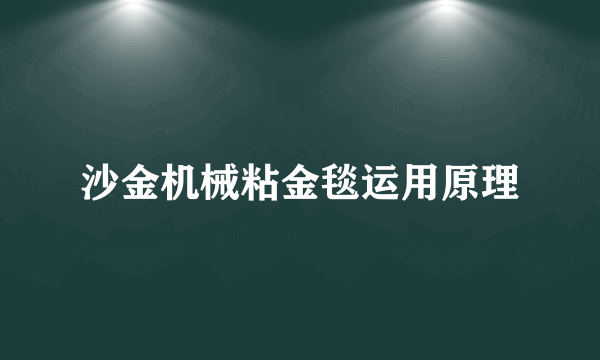 沙金机械粘金毯运用原理